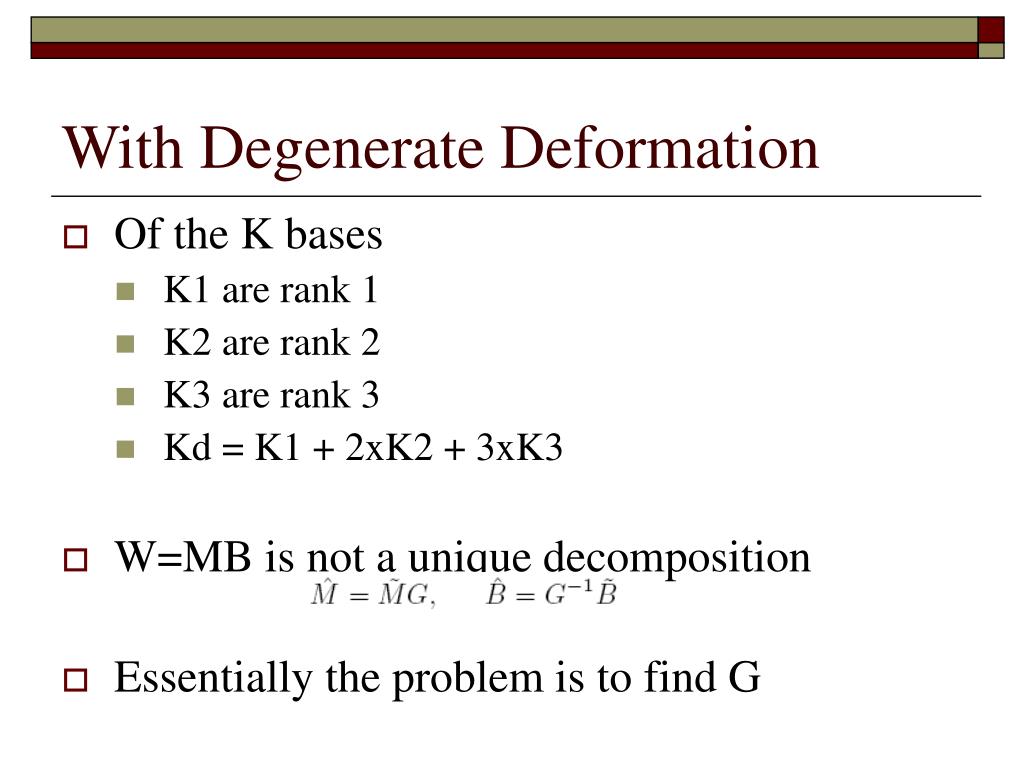 With Degenerate Deformation

Of the K bases

K1 are rank 1

K2 are rank 2

K3 are rank 3

Kd = K1 + 2xK2 + 3xK3

W=MB is not a unique decomposition

$\hat{M} = \tilde{M}G, \quad \hat{B} = G^{-1}\tilde{B}$

Essentially the problem is to find G